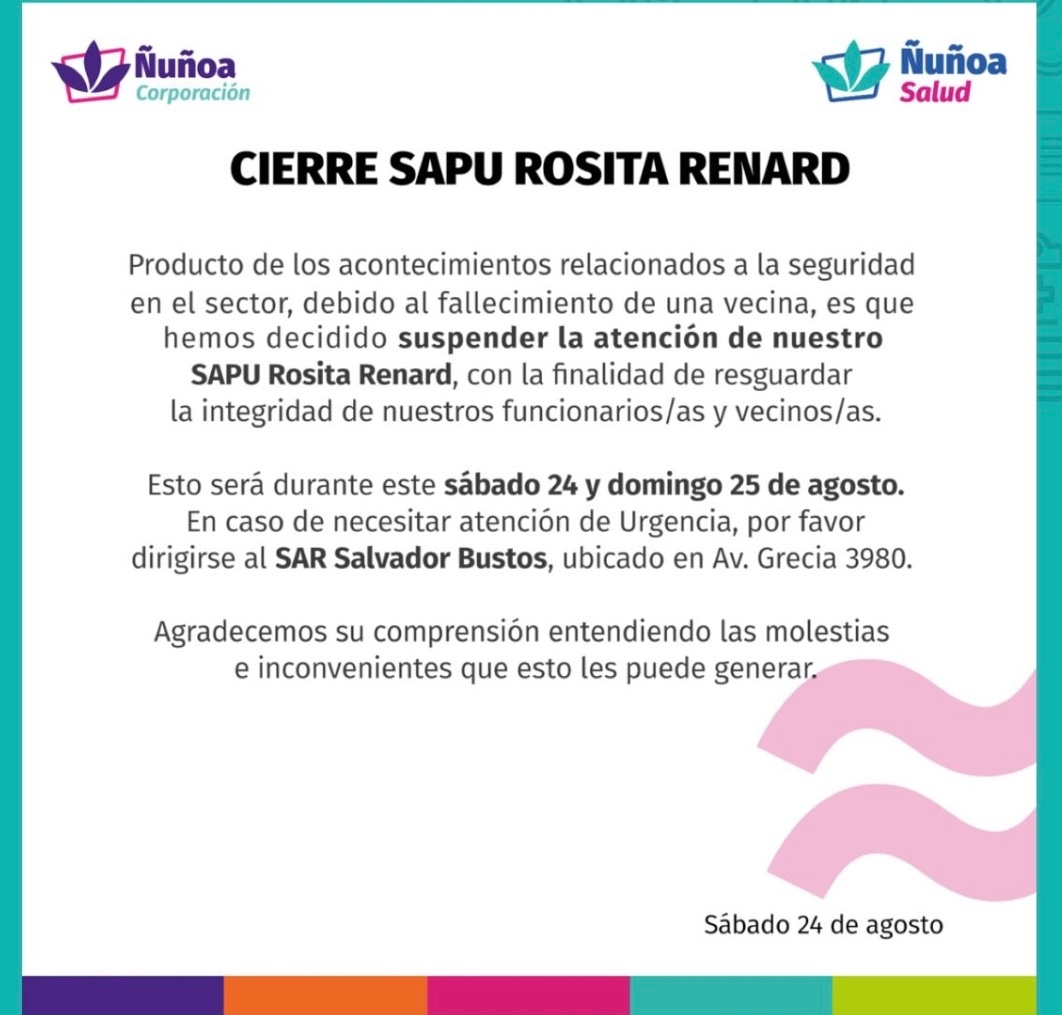 Ñuñoa
Corporación

Ñuñoa
Salud

CIERRE SAPU ROSITA RENARD

Producto de los acontecimientos relacionados a la seguridad en el sector, debido al fallecimiento de una vecina, es que hemos decidido suspender la atención de nuestro SAPU Rosita Renard, con la finalidad de resguardar la integridad de nuestros funcionarios/as y vecinos/as.

Esto será durante este sábado 24 y domingo 25 de agosto. En caso de necesitar atención de Urgencia, por favor dirigirse al SAR Salvador Bustos, ubicado en Av. Grecia 3980.

Agradecemos su comprensión entendiendo las molestias e inconvenientes que esto les puede generar.

Sábado 24 de agosto